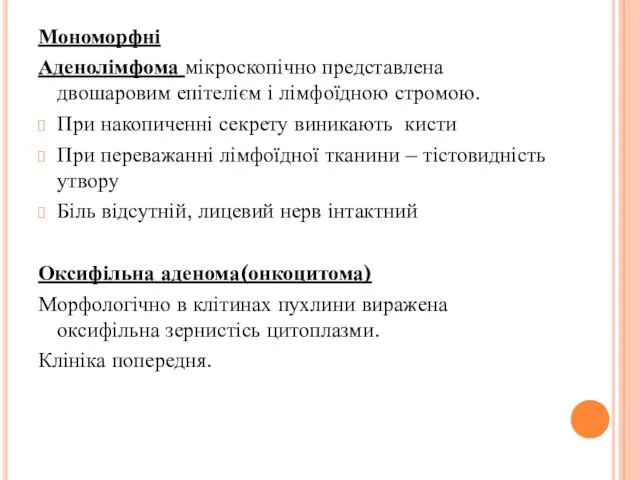 Мономорфні

Аденолімфома мікроскопічно представлена двошаровим епітелієм і лімфоїдною стромою.

При накопиченні секрету виникають кисти

При переважанні лімфоїдної тканини – тістовидність утвору

Біль відсутній, лицевий нерв інтактний

Оксифільна аденома(онкоцитома)

Морфологічно в клітинах пухлини виражена оксифільна зернистісь цитоплазми.

Клініка попередня.